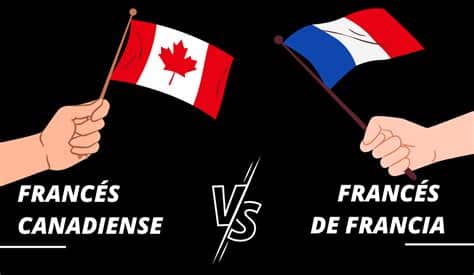 FRANCÉS CANADIENSE

VS

FRANCÉS DE FRANCIA